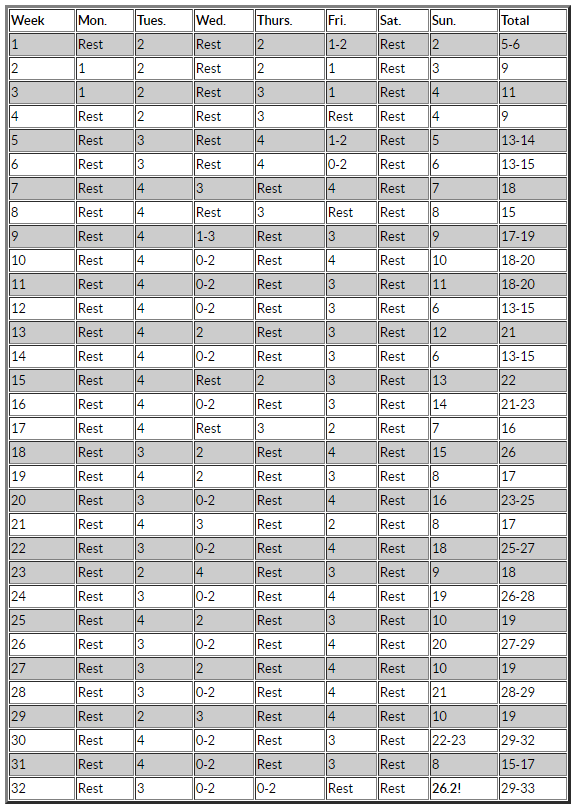 | Week | Mon. | Tues. | Wed. | Thurs. | Fri. | Sat. | Sun. | Total |
|---|---|---|---|---|---|---|---|---|
| 1 | Rest | 2 | Rest | 2 | 1-2 | Rest | 2 | 5-6 |
| 2 | 1 | 2 | Rest | 2 | 1 | Rest | 3 | 9 |
| 3 | 1 | 2 | Rest | 3 | 1 | Rest | 4 | 11 |
| 4 | Rest | 2 | Rest | 3 | Rest | Rest | 4 | 9 |
| 5 | Rest | 3 | Rest | 4 | 1-2 | Rest | 5 | 13-14 |
| 6 | Rest | 3 | Rest | 4 | 0-2 | Rest | 6 | 13-15 |
| 7 | Rest | 4 | 3 | Rest | 4 | Rest | 7 | 18 |
| 8 | Rest | 4 | Rest | 3 | Rest | Rest | 8 | 15 |
| 9 | Rest | 4 | 1-3 | Rest | 3 | Rest | 9 | 17-19 |
| 10 | Rest | 4 | 0-2 | Rest | 4 | Rest | 10 | 18-20 |
| 11 | Rest | 4 | 0-2 | Rest | 3 | Rest | 11 | 18-20 |
| 12 | Rest | 4 | 0-2 | Rest | 3 | Rest | 6 | 13-15 |
| 13 | Rest | 4 | 2 | Rest | 3 | Rest | 12 | 21 |
| 14 | Rest | 4 | 0-2 | Rest | 3 | Rest | 6 | 13-15 |
| 15 | Rest | 4 | Rest | 2 | 3 | Rest | 13 | 22 |
| 16 | Rest | 4 | 0-2 | Rest | 3 | Rest | 14 | 21-23 |
| 17 | Rest | 4 | Rest | 3 | 2 | Rest | 7 | 16 |
| 18 | Rest | 3 | 2 | Rest | 4 | Rest | 15 | 26 |
| 19 | Rest | 4 | 2 | Rest | 3 | Rest | 8 | 17 |
| 20 | Rest | 3 | 0-2 | Rest | 4 | Rest | 16 | 23-25 |
| 21 | Rest | 4 | 3 | Rest | 2 | Rest | 8 | 17 |
| 22 | Rest | 3 | 0-2 | Rest | 4 | Rest | 18 | 25-27 |
| 23 | Rest | 2 | 4 | Rest | 3 | Rest | 9 | 18 |
| 24 | Rest | 3 | 0-2 | Rest | 4 | Rest | 19 | 26-28 |
| 25 | Rest | 4 | 2 | Rest | 3 | Rest | 10 | 19 |
| 26 | Rest | 3 | 0-2 | Rest | 4 | Rest | 20 | 27-29 |
| 27 | Rest | 3 | 2 | Rest | 4 | Rest | 10 | 19 |
| 28 | Rest | 3 | 0-2 | Rest | 4 | Rest | 21 | 28-29 |
| 29 | Rest | 2 | 3 | Rest | 4 | Rest | 10 | 19 |
| 30 | Rest | 4 | 0-2 | Rest | 3 | Rest | 22-23 | 29-32 |
| 31 | Rest | 4 | 0-2 | Rest | 3 | Rest | 8 | 15-17 |
| 32 | Rest | 3 | 0-2 | 0-2 | Rest | Rest | 26.2! | 29-33 |